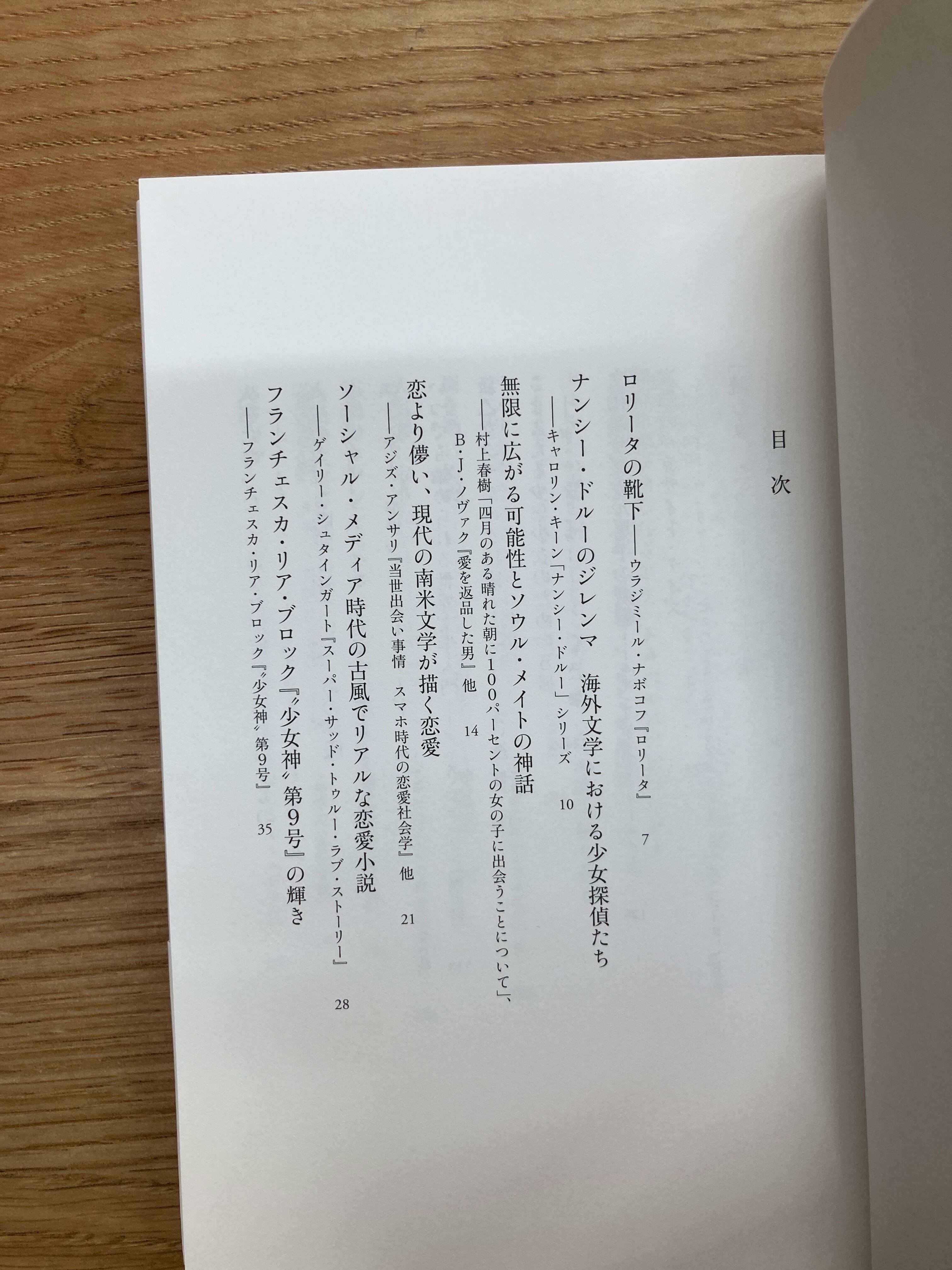 目次

ロリータの靴下——ウラジミール・ナボコフ『ロリータ』 7

ナンシー・ドルーのジレンマ 海外文学における少女探偵たち
——キャロリン・キーン「ナンシー・ドルー」シリーズ 10

無限に広がる可能性とソウル・メイトの神話
——村上春樹「四月のある晴れた朝に100パーセントの女の子に出会うことについて」、
B・J・ノヴァク『愛を返品した男』他 14

恋より儚い、現代の南米文学が描く恋愛
——アジズ・アンサリ『当世出会い事情 スマホ時代の恋愛社会学』他 21

ソーシャル・メディア時代の古風でリアルな恋愛小説
——ゲイリー・シュタインガート『スーパー・サッド・トゥルー・ラブ・ストーリー』 28

フランチェスカ・リア・ブロック『〝少女神〟第9号』の輝き
——フランチェスカ・リア・ブロック『〝少女神〟第9号』 35